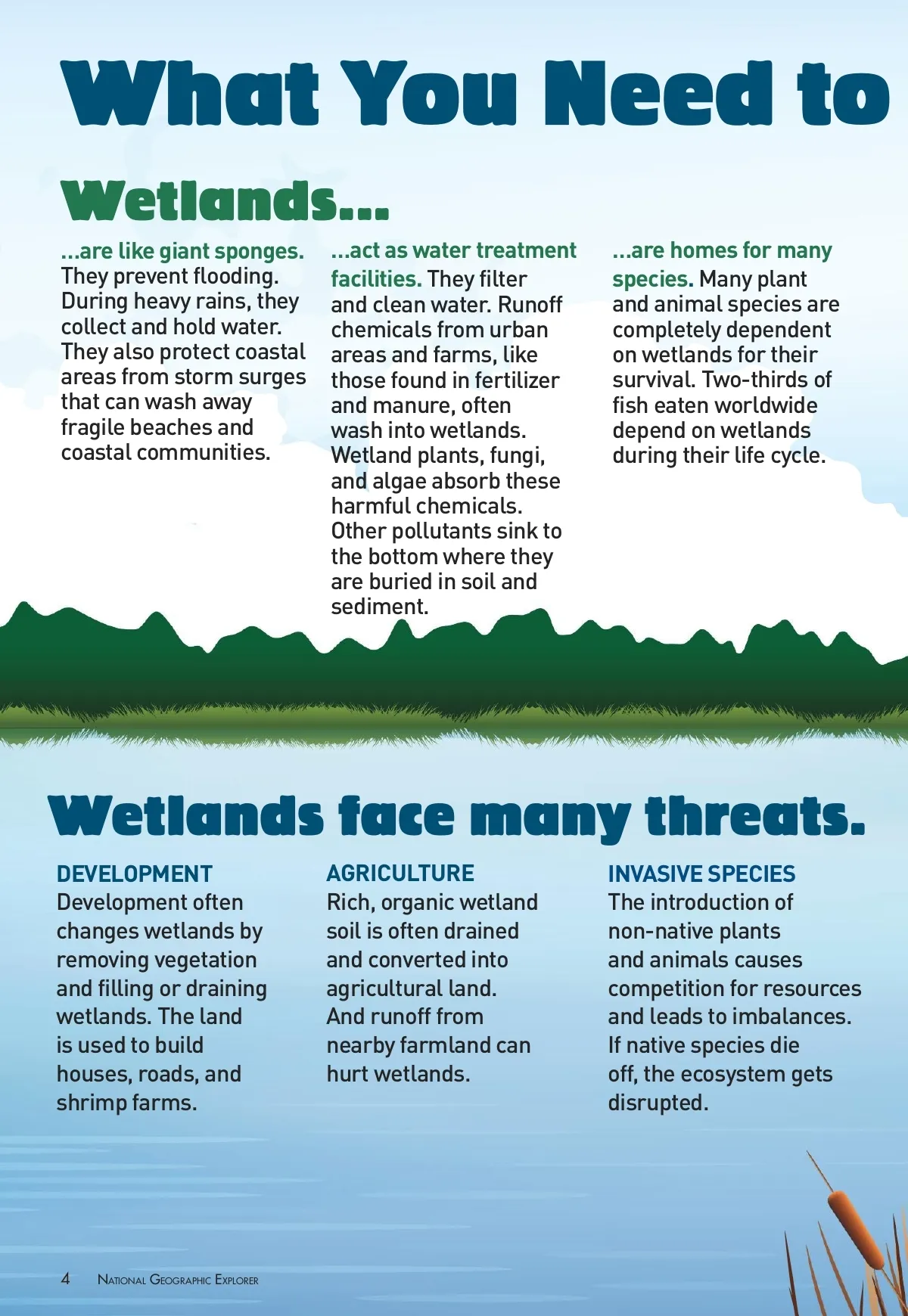 What You Need to

Wetlands...

...are like giant sponges. They prevent flooding. During heavy rains, they collect and hold water. They also protect coastal areas from storm surges that can wash away fragile beaches and coastal communities.

...act as water treatment facilities. They filter and clean water. Runoff chemicals from urban areas and farms, like those found in fertilizer and manure, often wash into wetlands. Wetland plants, fungi, and algae absorb these harmful chemicals. Other pollutants sink to the bottom where they are buried in soil and sediment.

...are homes for many species. Many plant and animal species are completely dependent on wetlands for their survival. Two-thirds of fish eaten worldwide depend on wetlands during their life cycle.

Wetlands face many threats.

DEVELOPMENT
Development often changes wetlands by removing vegetation and filling or draining wetlands. The land is used to build houses, roads, and shrimp farms.

AGRICULTURE
Rich, organic wetland soil is often drained and converted into agricultural land. And runoff from nearby farmland can hurt wetlands.

INVASIVE SPECIES
The introduction of non-native plants and animals causes competition for resources and leads to imbalances. If native species die off, the ecosystem gets disrupted.

4 National Geographic Explorer